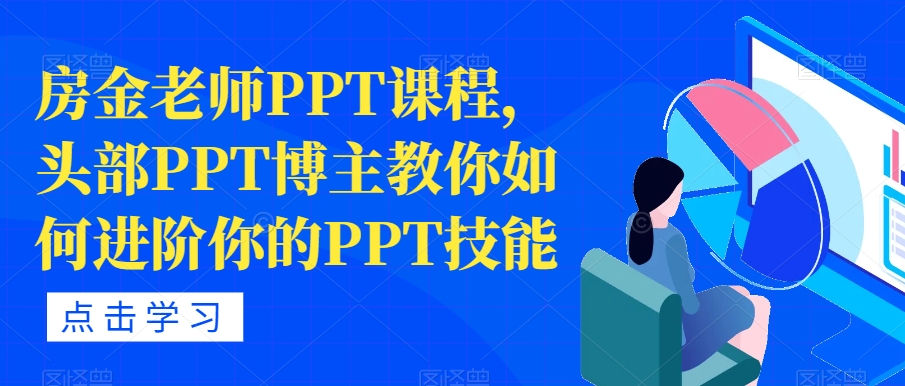 房金老师PPT课程，头部PPT博主教你如何进阶你的PPT技能

点击学习